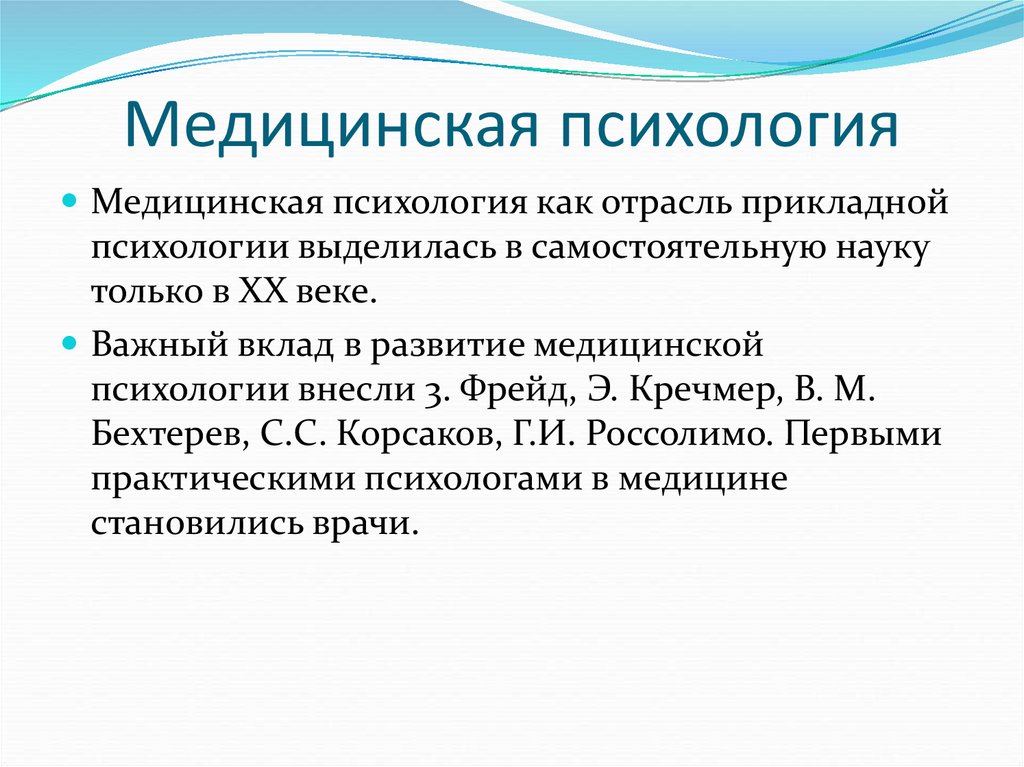 Медицинская психология

Медицинская психология как отрасль прикладной психологии выделилась в самостоятельную науку только в XX веке.

Важный вклад в развитие медицинской психологии внесли З. Фрейд, Э. Кречмер, В. М. Бехтерев, С.С. Корсаков, Г.И. Россолимо. Первыми практическими психологами в медицине становились врачи.